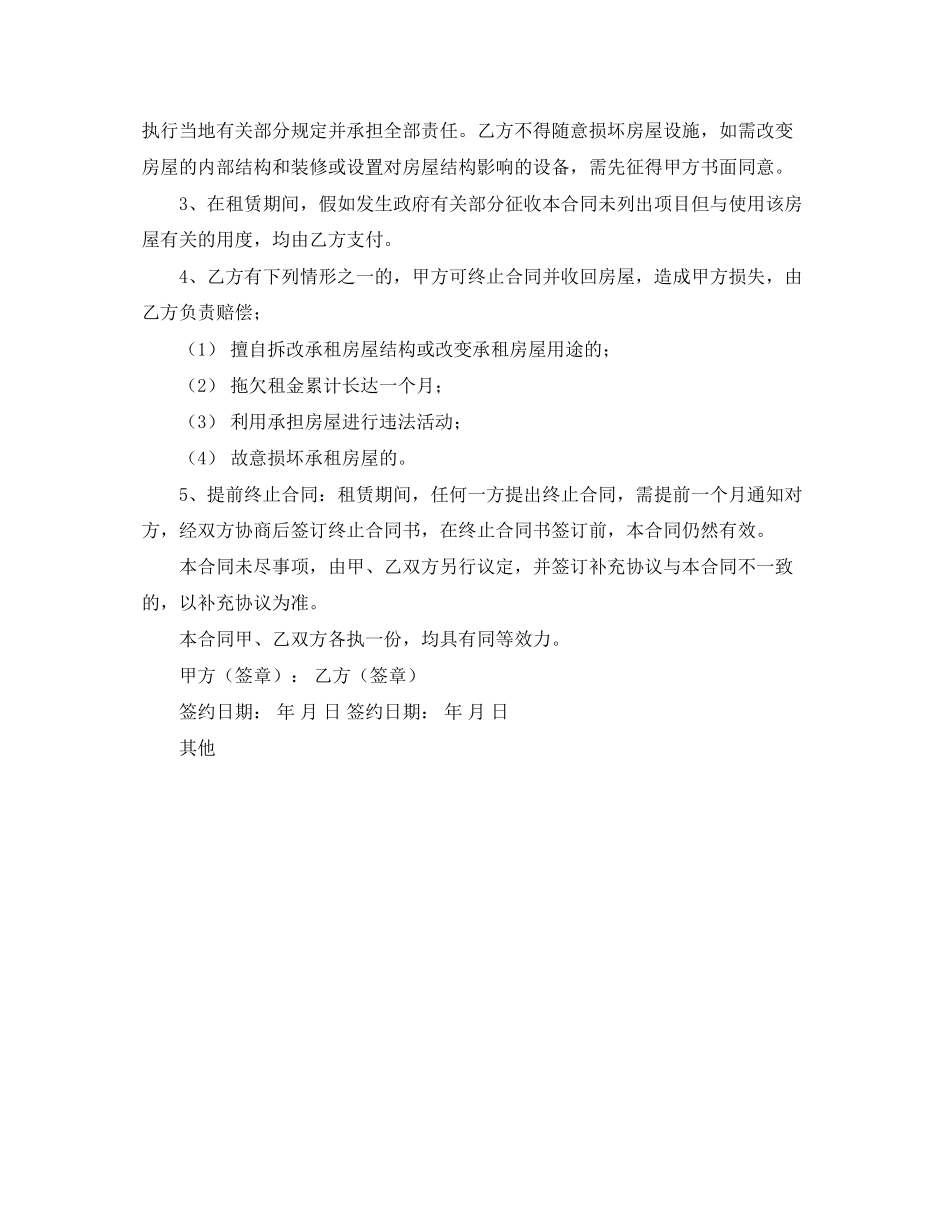 执行当地有关部分规定并承担全部责任。乙方不得随意损坏房屋设施，如需改变房屋的内部结构和装修或设置对房屋结构影响的设备，需先征得甲方书面同意。

3、在租赁期间，假如发生政府有关部分征收本合同未列出项目但与使用该房屋有关的用度，均由乙方支付。

4、乙方有下列情形之一的，甲方可终止合同并收回房屋，造成甲方损失，由乙方负责赔偿；

（1） 擅自拆改承租房屋结构或改变承租房屋用途的；

（2） 拖欠租金累计长达一个月；

（3） 利用承担房屋进行违法活动；

（4） 故意损坏承租房屋的。

5、提前终止合同：租赁期间，任何一方提出终止合同，需提前一个月通知对方，经双方协商后签订终止合同书，在终止合同书签订前，本合同仍然有效。

本合同未尽事项，由甲、乙双方另行议定，并签订补充协议与本合同不一致的，以补充协议为准。

本合同甲、乙双方各执一份，均具有同等效力。

甲方（签章）： 乙方（签章）

签约日期： 年 月 日 签约日期： 年 月 日

其他